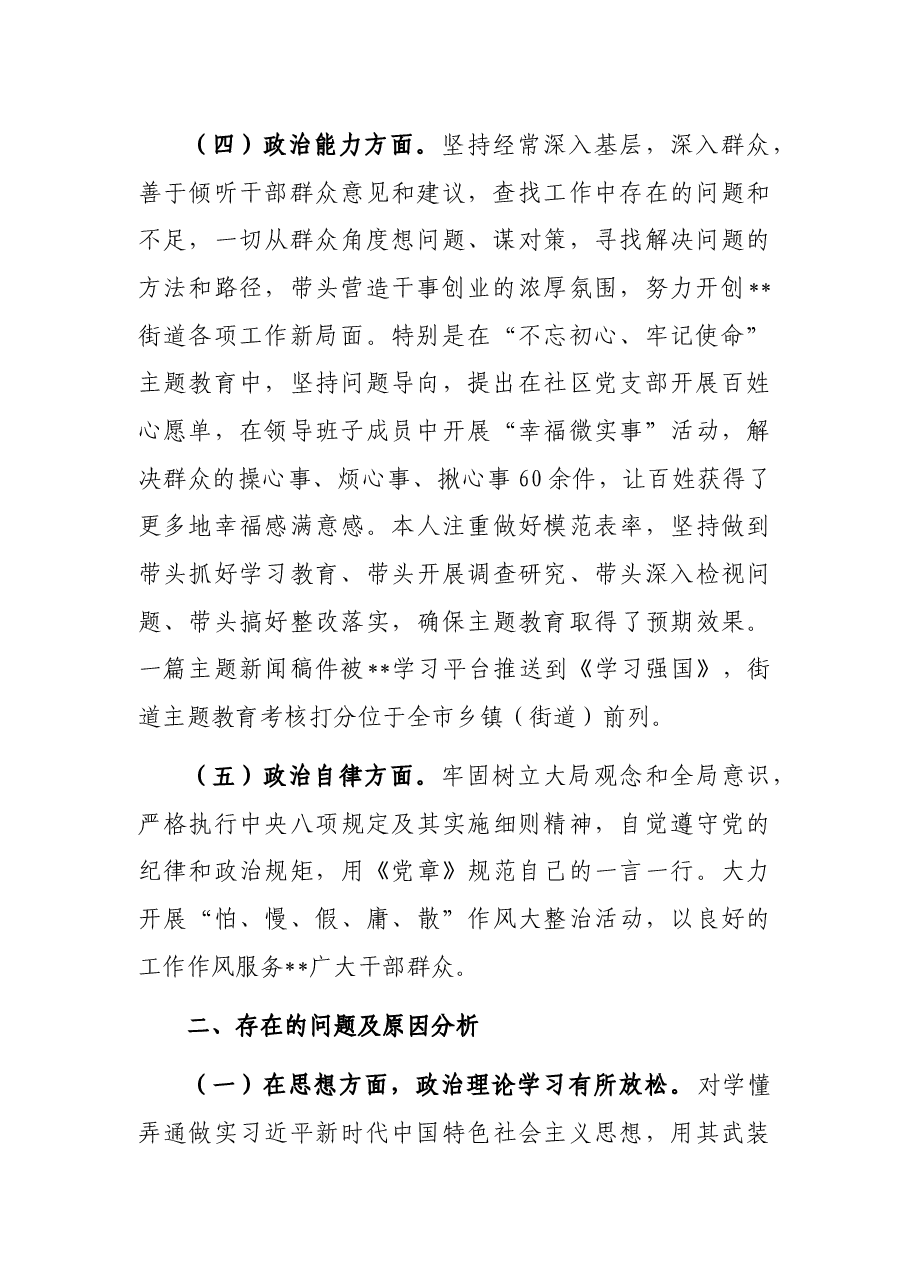 （四）政治能力方面。坚持经常深入基层，深入群众，善于倾听干部群众意见和建议，查找工作中存在的问题和不足，一切从群众角度想问题、谋对策，寻找解决问题的方法和路径，带头营造干事创业的浓厚氛围，努力开创**街道各项工作新局面。特别是在“不忘初心、牢记使命”主题教育中，坚持问题导向，提出在社区党支部开展百姓心愿单，在领导班子成员中开展“幸福微实事”活动，解决群众的操心事、烦心事、揪心事60余件，让百姓获得了更多地幸福感满意感。本人注重做好模范表率，坚持做到带头抓好学习教育、带头开展调查研究、带头深入检视问题、带头搞好整改落实，确保主题教育取得了预期效果。一篇主题新闻稿件被**学习平台推送到《学习强国》，街道主题教育考核打分位于全市乡镇（街道）前列。

（五）政治自律方面。牢固树立大局观念和全局意识，严格执行中央八项规定及其实施细则精神，自觉遵守党的纪律和政治规矩，用《党章》规范自己的一言一行。大力开展“怕、慢、假、庸、散”作风大整治活动，以良好的工作作风服务**广大干部群众。

二、存在的问题及原因分析

（一）在思想方面，政治理论学习有所放松。对学懂弄通做实习近平新时代中国特色社会主义思想，用其武装